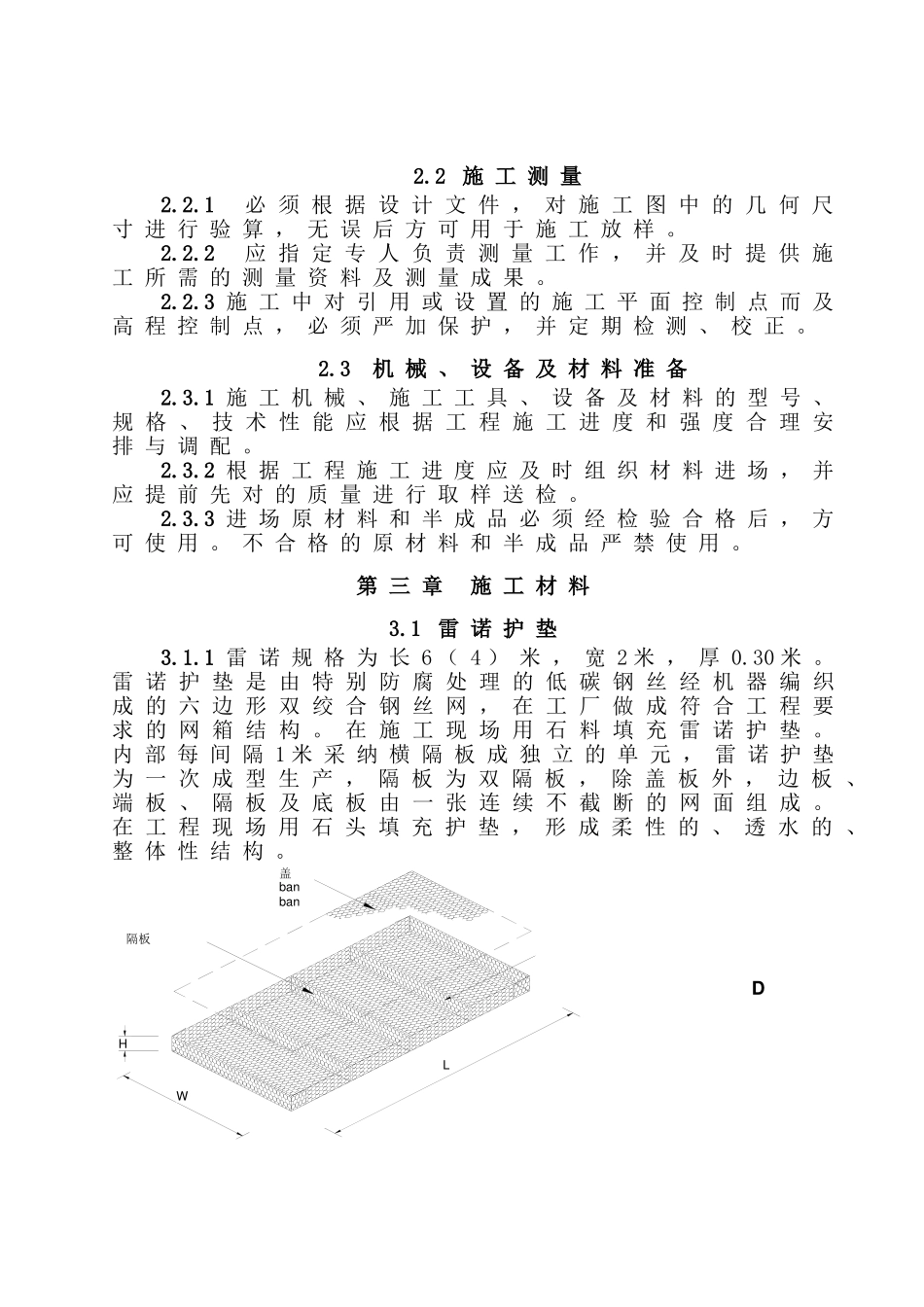 2.2 施工测量

2.2.1 必须根据设计文件，对施工图中的几何尺寸进行验算，无误后方可用于施工放样。

2.2.2 应指定专人负责测量工作，并及时提供施工所需的测量资料及测量成果。

2.2.3 施工中对引用或设置的施工平面控制点而及高程控制点，必须严加保护，并定期检测、校正。

2.3 机械、设备及材料准备

2.3.1 施工机械、施工工具、设备及材料的型号、规格、技术性能应根据工程施工进度和强度合理安排与调配。

2.3.2 根据工程施工进度应及时组织材料进场，并应提前先对的质量进行取样送检。

2.3.3 进场原材料和半成品必须经检验合格后，方可使用。不合格的原材料和半成品严禁使用。

第三章 施工材料

3.1 雷诺护垫

3.1.1 雷诺规格为长6（4）米，宽2米，厚0.30米。雷诺护垫是由特别防腐处理的低碳钢丝经机器编织成的六边形双绞合钢丝网，在工厂做成符合工程要求的网箱结构。在施工现场用石料填充雷诺护垫。内部每间隔1米采纳横隔板成独立的单元，雷诺护垫为一次成型生产，隔板为双隔板，除盖板外，边板、端板、隔板及底板由一张连续不截断的网面组成。在工程现场用石头填充护垫，形成柔性的、透水的、整体性结构。

盖
ban
ban

隔板

D

H

L

W